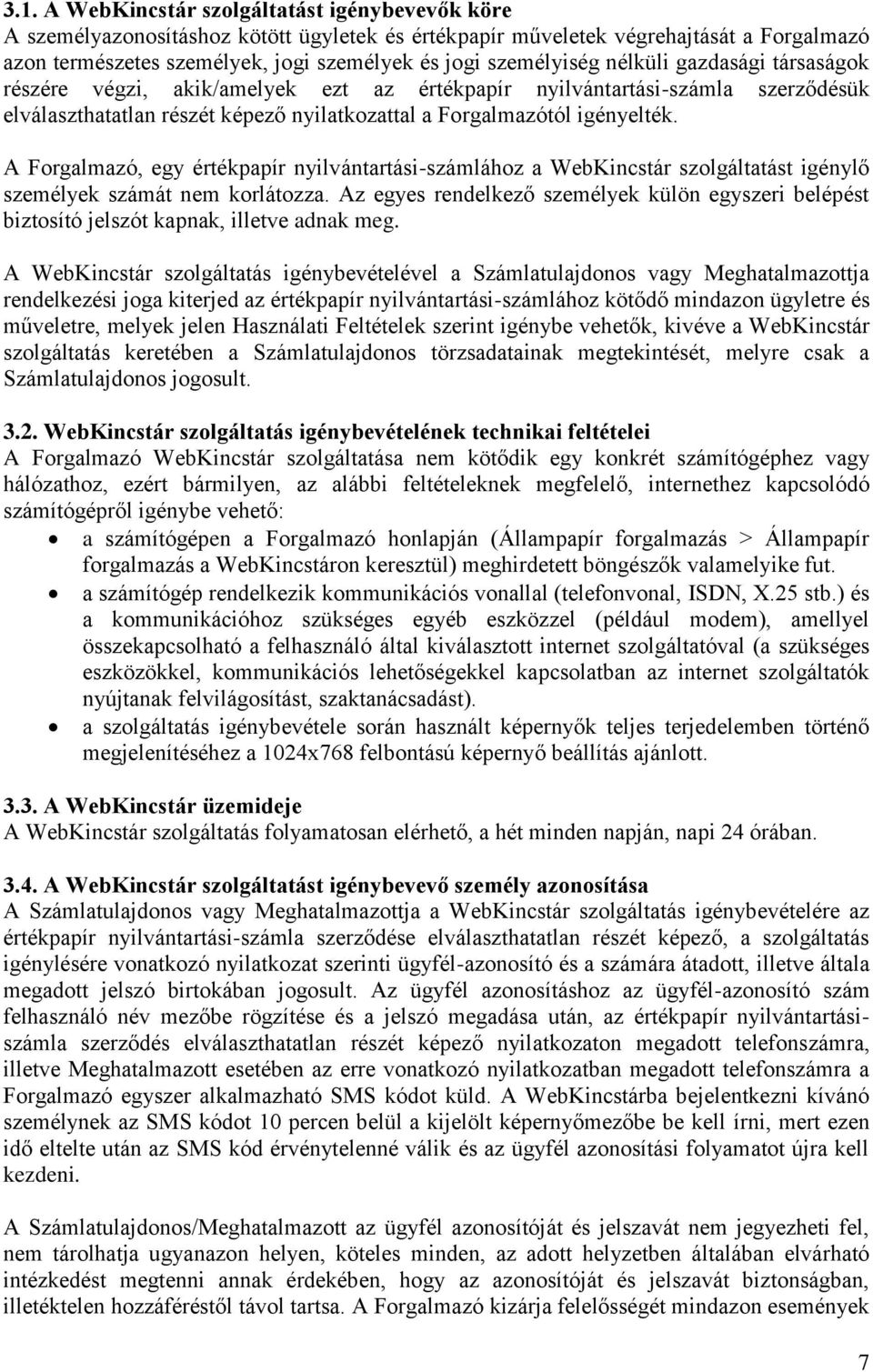 3.1. A WebKincstár szolgáltatást igénybevevők köre
A személyazonosításhoz kötött ügyletek és értékpapír műveletek végrehajtását a Forgalmazó azon természetes személyek, jogi személyek és jogi személyiség nélküli gazdasági társaságok részére végzi, akik/amelyek ezt az értékpapír nyilvántartási-számla szerződésük elválaszthatatlan részét képező nyilatkozattal a Forgalmazótól igényelték.

A Forgalmazó, egy értékpapír nyilvántartási-számlához a WebKincstár szolgáltatást igénylő személyek számát nem korlátozza. Az egyes rendelkező személyek külön egyszeri belépést biztosító jelszót kapnak, illetve adnak meg.

A WebKincstár szolgáltatás igénybevételével a Számlatulajdonos vagy Meghatalmazottja rendelkezési joga kiterjed az értékpapír nyilvántartási-számlához kötődő mindazon ügyletre és műveletre, melyek jelen Használati Feltételek szerint igénybe vehetők, kivéve a WebKincstár szolgáltatás keretében a Számlatulajdonos törzsadatainak megtekintését, melyre csak a Számlatulajdonos jogosult.

3.2. WebKincstár szolgáltatás igénybevételének technikai feltételei
A Forgalmazó WebKincstár szolgáltatása nem kötődik egy konkrét számítógéphez vagy hálózathoz, ezért bármilyen, az alábbi feltételeknek megfelelő, internethez kapcsolódó számítógépről igénybe vehető:
• a számítógépen a Forgalmazó honlapján (Állampapír forgalmazás > Állampapír forgalmazás a WebKincstáron keresztül) meghirdetett böngészők valamelyike fut.
• a számítógép rendelkezik kommunikációs vonallal (telefonvonal, ISDN, X.25 stb.) és a kommunikációhoz szükséges egyéb eszközzel (például modem), amellyel összekapcsolható a felhasználó által kiválasztott internet szolgáltatóval (a szükséges eszközökkel, kommunikációs lehetőségekkel kapcsolatban az internet szolgáltatók nyújtanak felvilágosítást, szaktanácsadást).
• a szolgáltatás igénybevétele során használt képernyők teljes terjedelemben történő megjelenítéséhez a 1024x768 felbontású képernyő beállítás ajánlott.

3.3. A WebKincstár üzemideje
A WebKincstár szolgáltatás folyamatosan elérhető, a hét minden napján, napi 24 órában.

3.4. A WebKincstár szolgáltatást igénybevevő személy azonosítása
A Számlatulajdonos vagy Meghatalmazottja a WebKincstár szolgáltatás igénybevételére az értékpapír nyilvántartási-számla szerződése elválaszthatatlan részét képező, a szolgáltatás igénylésére vonatkozó nyilatkozat szerinti ügyfél-azonosító és a számára átadott, illetve általa megadott jelszó birtokában jogosult. Az ügyfél azonosításhoz az ügyfél-azonosító szám felhasználó név mezőbe rögzítése és a jelszó megadása után, az értékpapír nyilvántartási-számla szerződés elválaszthatatlan részét képező nyilatkozaton megadott telefonszámra, illetve Meghatalmazott esetében az erre vonatkozó nyilatkozatban megadott telefonszámra a Forgalmazó egyszer alkalmazható SMS kódot küld. A WebKincstárba bejelentkezni kívánó személynek az SMS kódot 10 percen belül a kijelölt képernyőmezőbe be kell írni, mert ezen idő eltelte után az SMS kód érvénytelenné válik és az ügyfél azonosítási folyamatot újra kell kezdeni.

A Számlatulajdonos/Meghatalmazott az ügyfél azonosítóját és jelszavát nem jegyezheti fel, nem tárolhatja ugyanazon helyen, köteles minden, az adott helyzetben általában elvárható intézkedést megtenni annak érdekében, hogy az azonosítóját és jelszavát biztonságban, illetéktelen hozzáféréstől távol tartsa. A Forgalmazó kizárja felelősségét mindazon események

7